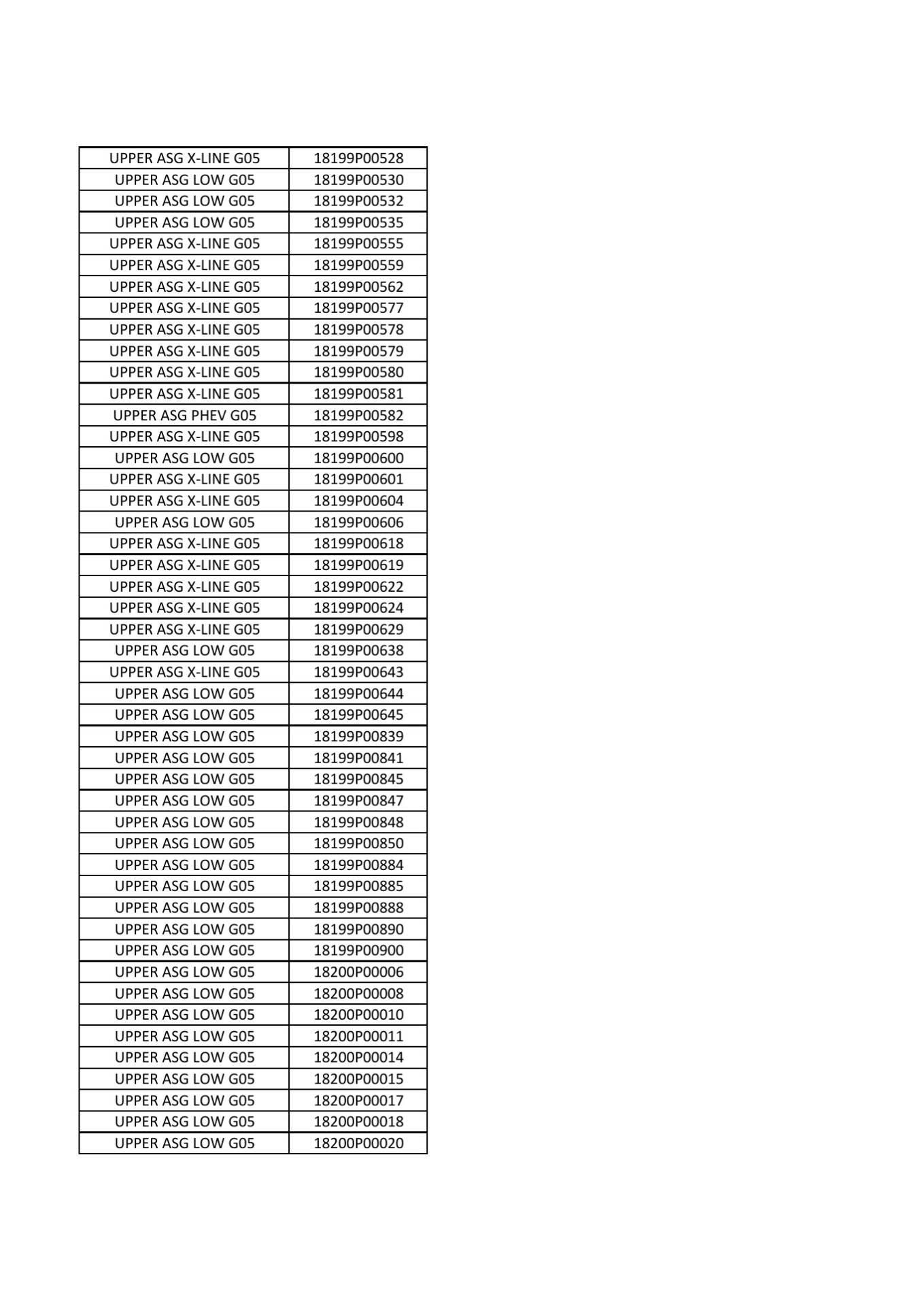 | UPPER ASG X-LINE G05 | 18199P00528 |
|---|---|
| UPPER ASG LOW G05 | 18199P00530 |
| UPPER ASG LOW G05 | 18199P00532 |
| UPPER ASG LOW G05 | 18199P00535 |
| UPPER ASG X-LINE G05 | 18199P00555 |
| UPPER ASG X-LINE G05 | 18199P00559 |
| UPPER ASG X-LINE G05 | 18199P00562 |
| UPPER ASG X-LINE G05 | 18199P00577 |
| UPPER ASG X-LINE G05 | 18199P00578 |
| UPPER ASG X-LINE G05 | 18199P00579 |
| UPPER ASG X-LINE G05 | 18199P00580 |
| UPPER ASG X-LINE G05 | 18199P00581 |
| UPPER ASG PHEV G05 | 18199P00582 |
| UPPER ASG X-LINE G05 | 18199P00598 |
| UPPER ASG LOW G05 | 18199P00600 |
| UPPER ASG X-LINE G05 | 18199P00601 |
| UPPER ASG X-LINE G05 | 18199P00604 |
| UPPER ASG LOW G05 | 18199P00606 |
| UPPER ASG X-LINE G05 | 18199P00618 |
| UPPER ASG X-LINE G05 | 18199P00619 |
| UPPER ASG X-LINE G05 | 18199P00622 |
| UPPER ASG X-LINE G05 | 18199P00624 |
| UPPER ASG X-LINE G05 | 18199P00629 |
| UPPER ASG LOW G05 | 18199P00638 |
| UPPER ASG X-LINE G05 | 18199P00643 |
| UPPER ASG LOW G05 | 18199P00644 |
| UPPER ASG LOW G05 | 18199P00645 |
| UPPER ASG LOW G05 | 18199P00839 |
| UPPER ASG LOW G05 | 18199P00841 |
| UPPER ASG LOW G05 | 18199P00845 |
| UPPER ASG LOW G05 | 18199P00847 |
| UPPER ASG LOW G05 | 18199P00848 |
| UPPER ASG LOW G05 | 18199P00850 |
| UPPER ASG LOW G05 | 18199P00884 |
| UPPER ASG LOW G05 | 18199P00885 |
| UPPER ASG LOW G05 | 18199P00888 |
| UPPER ASG LOW G05 | 18199P00890 |
| UPPER ASG LOW G05 | 18199P00900 |
| UPPER ASG LOW G05 | 18200P00006 |
| UPPER ASG LOW G05 | 18200P00008 |
| UPPER ASG LOW G05 | 18200P00010 |
| UPPER ASG LOW G05 | 18200P00011 |
| UPPER ASG LOW G05 | 18200P00014 |
| UPPER ASG LOW G05 | 18200P00015 |
| UPPER ASG LOW G05 | 18200P00017 |
| UPPER ASG LOW G05 | 18200P00018 |
| UPPER ASG LOW G05 | 18200P00020 |